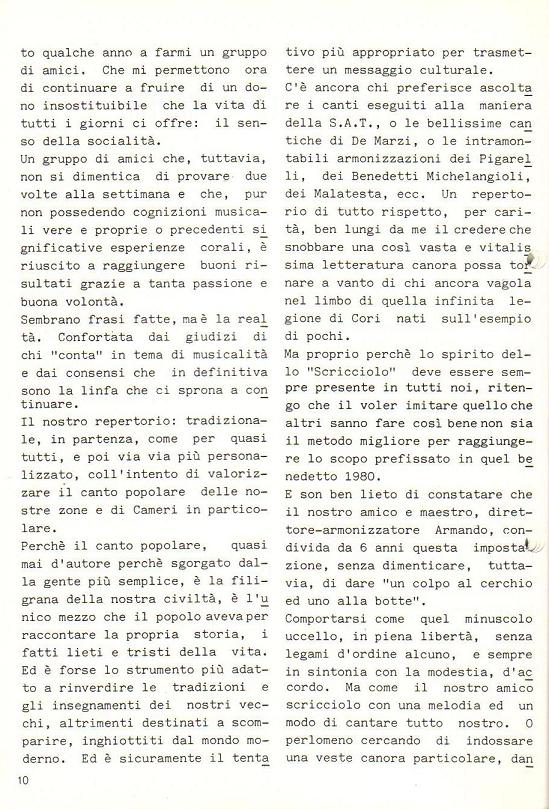 to qualche anno a farmi un gruppo di amici. Che mi permettono ora di continuare a fruire di un dono insostituibile che la vita di tutti i giorni ci offre: il senso della socialità.

Un gruppo di amici che, tuttavia, non si dimentica di provare due volte alla settimana e che, pur non possedendo cognizioni musicali vere e proprie o precedenti significative esperienze corali, è riuscito a raggiungere buoni risultati grazie a tanta passione e buona volontà.

Sembrano frasi fatte, ma è la realtà. Confortata dai giudizi di chi "conta" in tema di musicalità e dai consensi che in definitiva sono la linfa che ci sprona a continuare.

Il nostro repertorio: tradizionale, in partenza, come per quasi tutti, e poi via via più personalizzato, coll'intento di valorizzare il canto popolare delle nostre zone e di Cameri in particolare.

Perchè il canto popolare, quasi mai d'autore perchè sgorgato dalla gente più semplice, è la filigrana della nostra civiltà, è l'unico mezzo che il popolo aveva per raccontare la propria storia, i fatti lieti e tristi della vita. Ed è forse lo strumento più adatto a rinverdire le tradizioni e gli insegnamenti dei nostri vecchi, altrimenti destinati a scomparire, inghiottiti dal mondo moderno. Ed è sicuramente il tentativo più appropriato per trasmettere un messaggio culturale.

C'è ancora chi preferisce ascoltare i canti eseguiti alla maniera della S.A.T., o le bellissime cantiche di De Marzi, o le intramontabili armonizzazioni dei Pigarelli, dei Benedetti Michelangioli, dei Malatesta, ecc. Un repertorio di tutto rispetto, per carità, ben lungi da me il credere che snobbare una così vasta e vitalissima letteratura canora possa tornare a vanto di chi ancora vagola nel limbo di quella infinita legione di Cori nati sull'esempio di pochi.

Ma proprio perchè lo spirito dello "Scricciolo" deve essere sempre presente in tutti noi, ritengo che il voler imitare quello che altri sanno fare così bene non sia il metodo migliore per raggiungere lo scopo prefissato in quel benedetto 1980.

E son ben lieto di constatare che il nostro amico e maestro, direttore-armonizzatore Armando, condivida da 6 anni questa impostazione, senza dimenticare, tuttavia, di dare "un colpo al cerchio ed uno alla botte".

Comportarsi come quel minuscolo uccello, in piena libertà, senza legami d'ordine alcuno, e sempre in sintonia con la modestia, d'accordo. Ma come il nostro amico scricciolo con una melodia ed un modo di cantare tutto nostro. O perlomeno cercando di indossare una veste canora particolare, dan

10